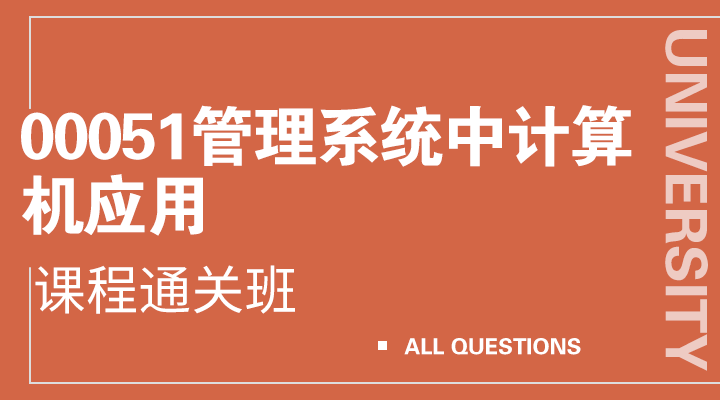 00051管理系统中计算机应用

课程通关班

ALL QUESTIONS

UNIVERSITY